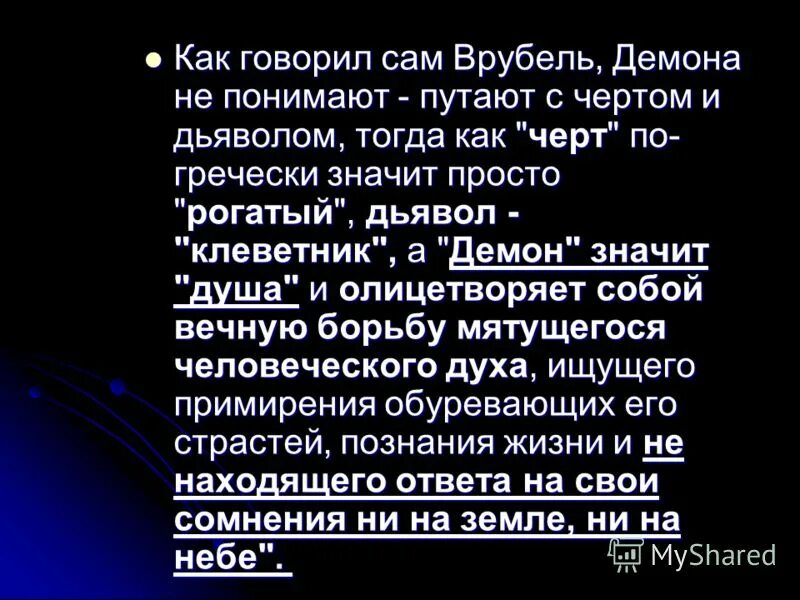 Как говорил сам Врубель, Демона не понимают - путают с чертом и дьяволом, тогда как "черт" по-гречески значит просто "рогатый", дьявол - "клеветник", а "Демон" значит "душа" и олицетворяет собой вечную борьбу мятущегося человеческого духа, ищущего примирения обуревающих его страстей, познания жизни и не находящего ответа на свои сомнения ни на земле, ни на небе".

MyShared